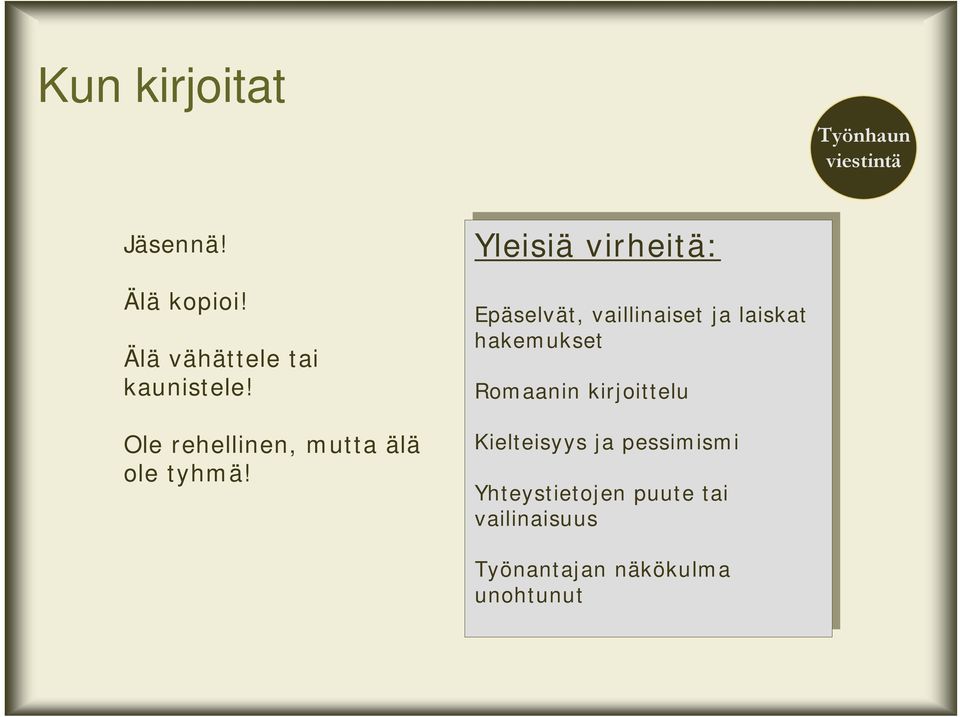 Kun kirjoitat

Työnhaun viestintä

Jäsennä!

Älä kopioi!

Älä vähättele tai kaunistele!

Ole rehellinen, mutta älä ole tyhmä!

Yleisiä virheitä:

Epäselvät, vaillinaiset ja laiskat hakemukset

Romaanin kirjoittelu

Kielteisyys ja pessimismi

Yhteystietojen puute tai vailinaisuus

Työnantajan näkökulma unohtunut